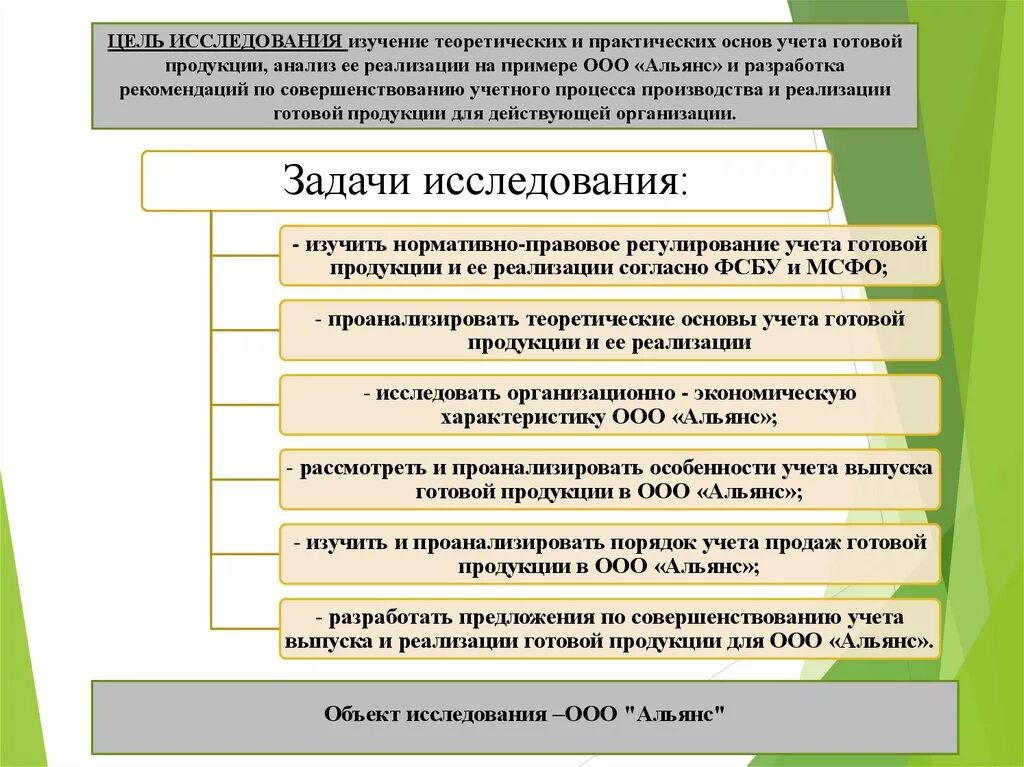 ЦЕЛЬ ИССЛЕДОВАНИЯ изучение теоретических и практических основ учета готовой продукции, анализ ее реализации на примере ООО «Альянс» и разработка рекомендаций по совершенствованию учетного процесса производства и реализации готовой продукции для действующей организации.

Задачи исследования:

- изучить нормативно-правовое регулирование учета готовой продукции и ее реализации согласно ФСБУ и МСФО;

- проанализировать теоретические основы учета готовой продукции и ее реализации

- исследовать организационно - экономическую характеристику ООО «Альянс»;

- рассмотреть и проанализировать особенности учета выпуска готовой продукции в ООО «Альянс»;

- изучить и проанализировать порядок учета продаж готовой продукции в ООО «Альянс»;

- разработать предложения по совершенствованию учета выпуска и реализации готовой продукции для ООО «Альянс».

Объект исследования –ООО "Альянс"